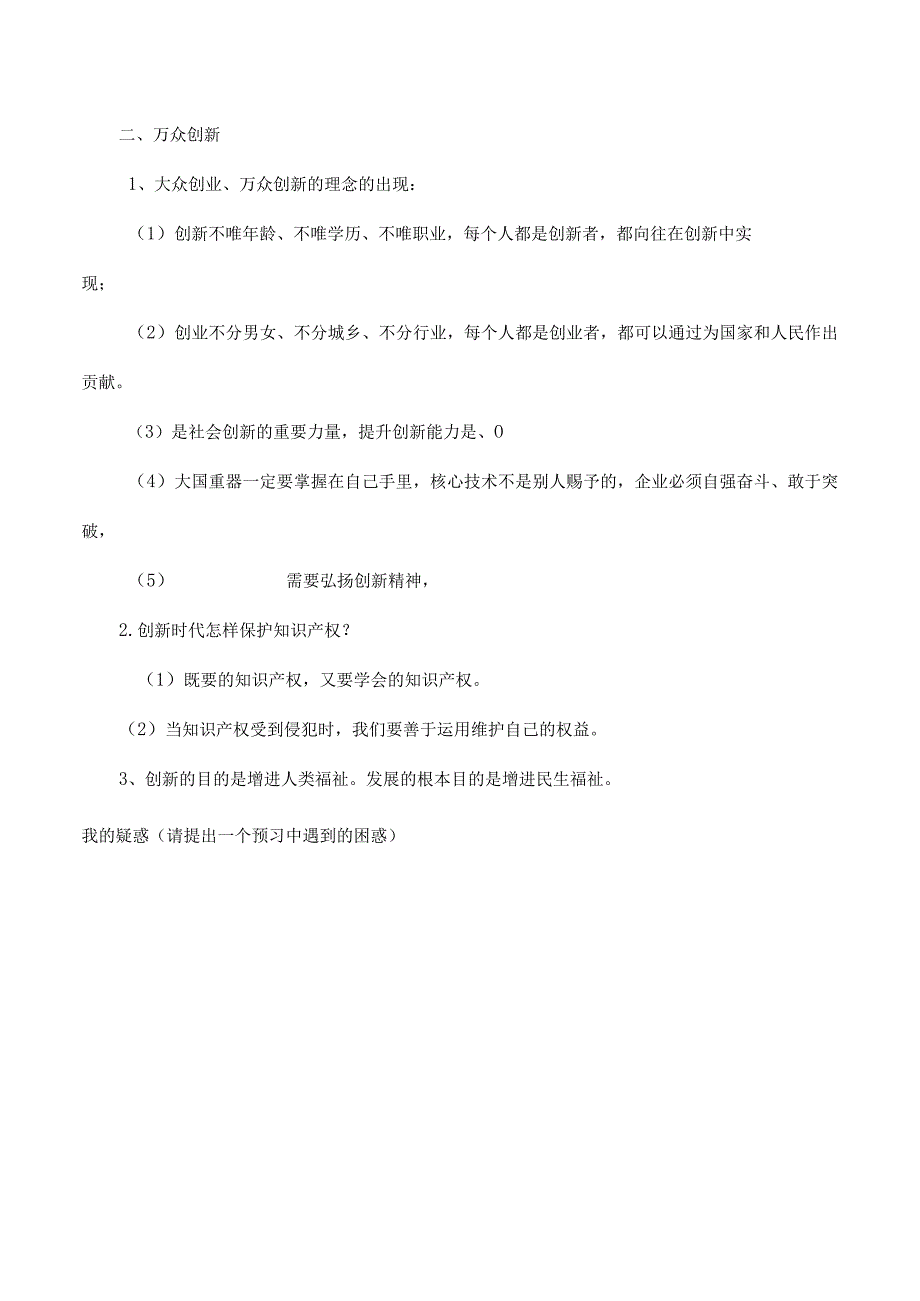 二、万众创新

1、大众创业、万众创新的理念的出现：

（1）创新不唯年龄、不唯学历、不唯职业，每个人都是创新者，都向往在创新中实现；

（2）创业不分男女、不分城乡、不分行业，每个人都是创业者，都可以通过为国家和人民作出贡献。

（3）是社会创新的重要力量，提升创新能力是、0

（4）大国重器一定要掌握在自己手里，核心技术不是别人赐予的，企业必须自强奋斗、敢于突破，

（5）　　　　　需要弘扬创新精神，

2.创新时代怎样保护知识产权？

（1）既要的知识产权，又要学会的知识产权。

（2）当知识产权受到侵犯时，我们要善于运用维护自己的权益。

3、创新的目的是增进人类福祉。发展的根本目的是增进民生福祉。

我的疑惑（请提出一个预习中遇到的困惑）